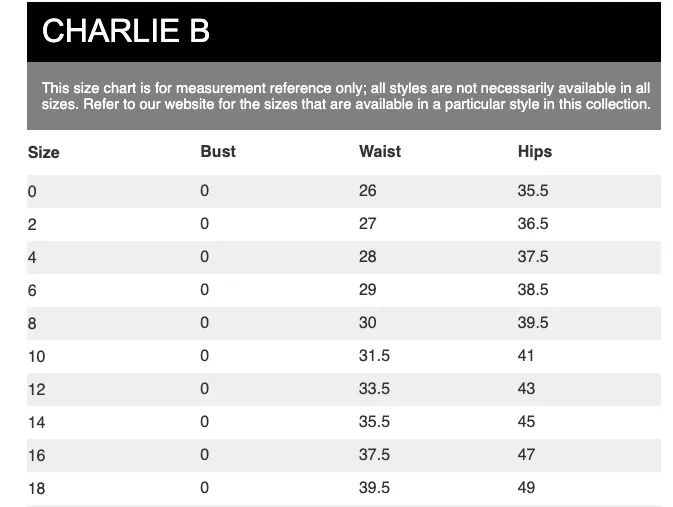 CHARLIE B

This size chart is for measurement reference only; all styles are not necessarily available in all sizes. Refer to our website for the sizes that are available in a particular style in this collection.

| Size | Bust | Waist | Hips |
|---|---|---|---|
| 0 | 0 | 26 | 35.5 |
| 2 | 0 | 27 | 36.5 |
| 4 | 0 | 28 | 37.5 |
| 6 | 0 | 29 | 38.5 |
| 8 | 0 | 30 | 39.5 |
| 10 | 0 | 31.5 | 41 |
| 12 | 0 | 33.5 | 43 |
| 14 | 0 | 35.5 | 45 |
| 16 | 0 | 37.5 | 47 |
| 18 | 0 | 39.5 | 49 |